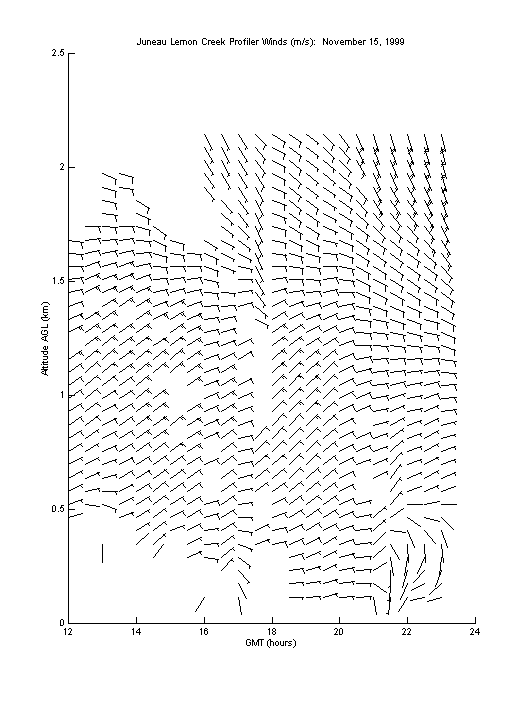 Juneau Lemon Creek Profiler Winds (m/s): November 15, 1999

2.5
2
1.5
1
0.5
0

Altitude AGL (km)

12
14
16
18
20
22
24

GMT (hours)